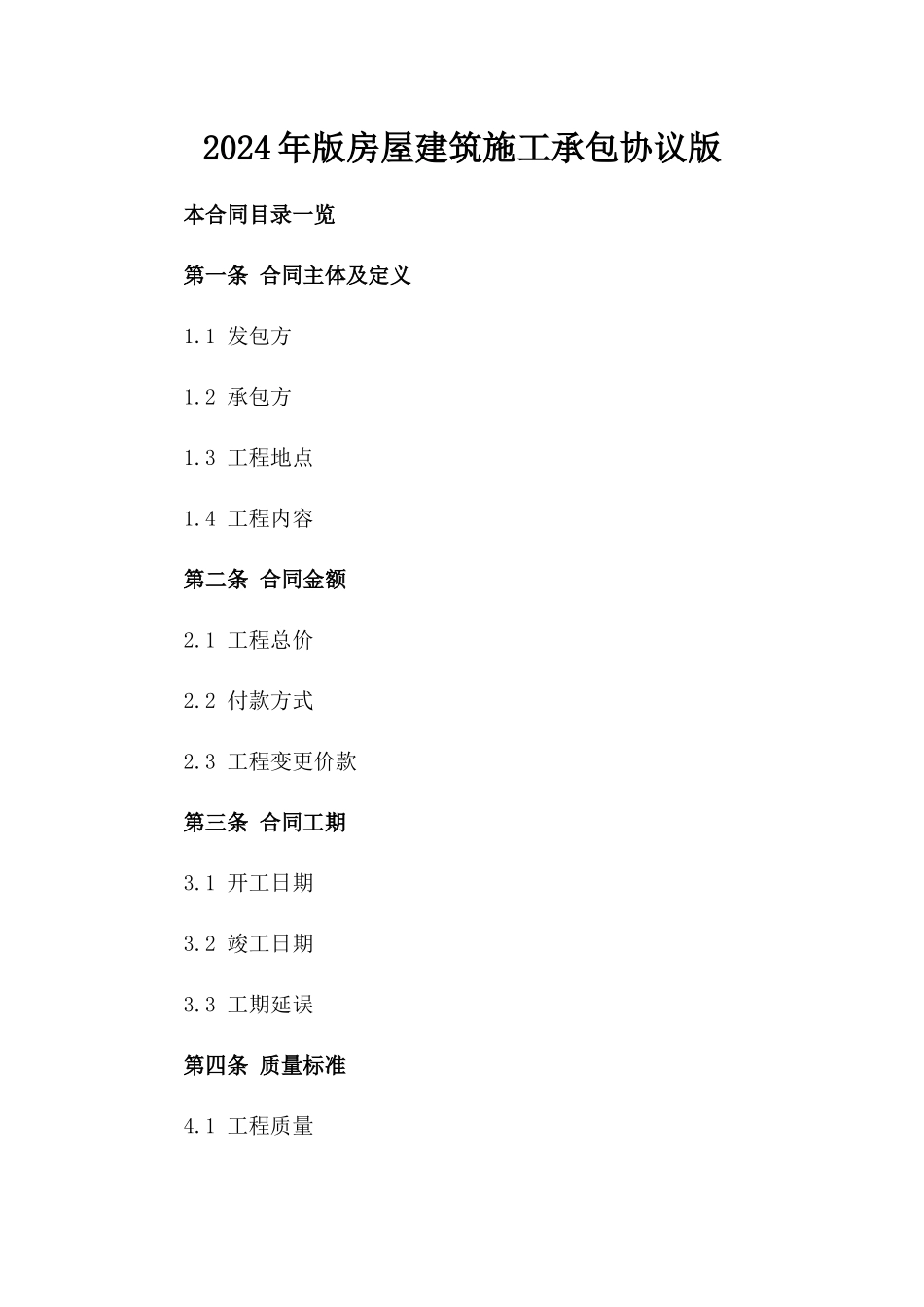 2024年版房屋建筑施工承包协议版

本合同目录一览

第一条 合同主体及定义

1.1 发包方

1.2 承包方

1.3 工程地点

1.4 工程内容

第二条 合同金额

2.1 工程总价

2.2 付款方式

2.3 工程变更价款

第三条 合同工期

3.1 开工日期

3.2 竣工日期

3.3 工期延误

第四条 质量标准

4.1 工程质量